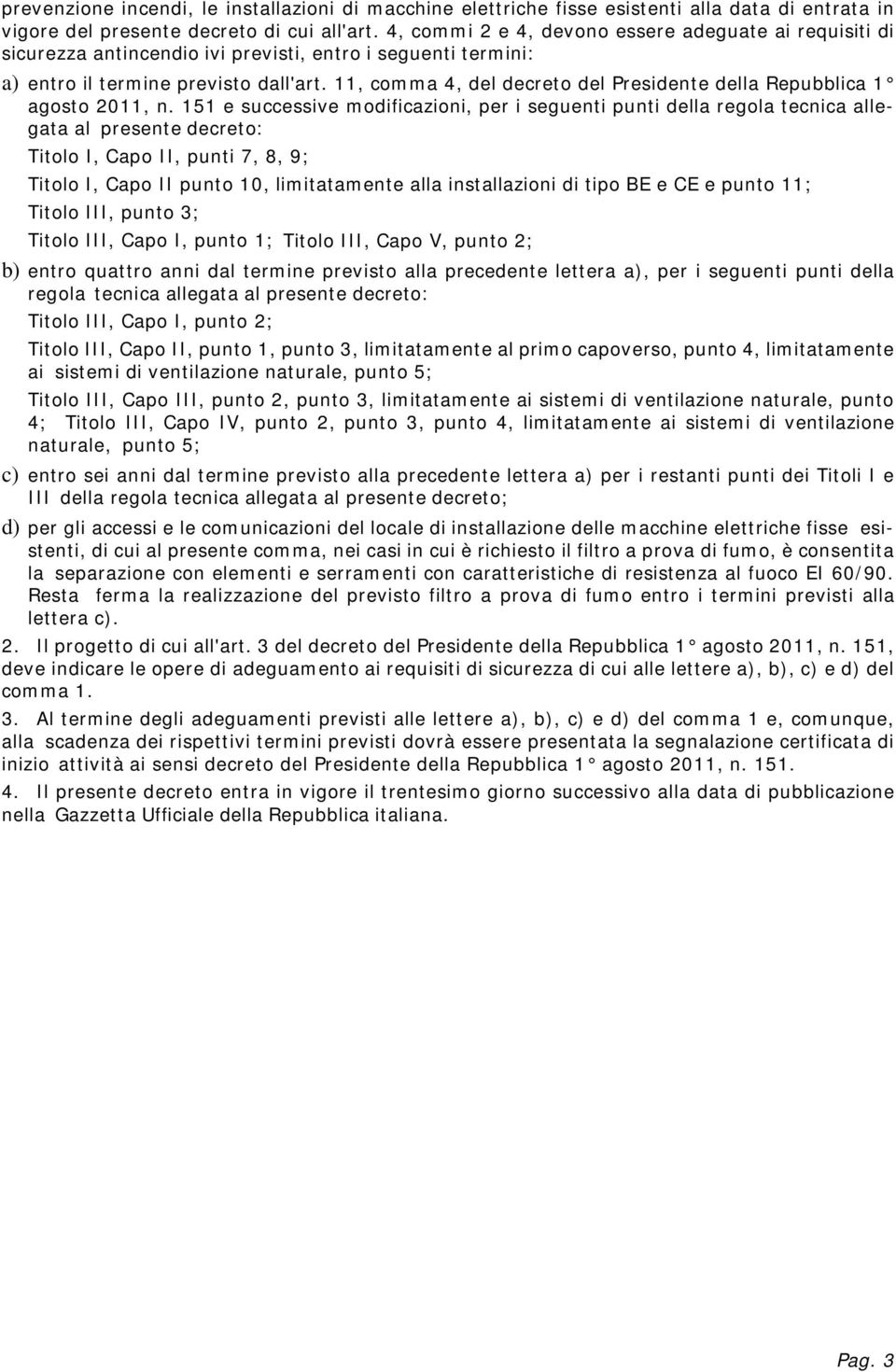 prevenzione incendi, le installazioni di macchine elettriche fisse esistenti alla data di entrata in vigore del presente decreto di cui all'art. 4, commi 2 e 4, devono essere adeguate ai requisiti di sicurezza antincendio ivi previsti, entro i seguenti termini:

a) entro il termine previsto dall'art. 11, comma 4, del decreto del Presidente della Repubblica 1° agosto 2011, n. 151 e successive modificazioni, per i seguenti punti della regola tecnica allegata al presente decreto:

Titolo I, Capo II, punti 7, 8, 9;

Titolo I, Capo II punto 10, limitatamente alla installazioni di tipo BE e CE e punto 11;

Titolo III, punto 3;

Titolo III, Capo I, punto 1; Titolo III, Capo V, punto 2;

b) entro quattro anni dal termine previsto alla precedente lettera a), per i seguenti punti della regola tecnica allegata al presente decreto:

Titolo III, Capo I, punto 2;

Titolo III, Capo II, punto 1, punto 3, limitatamente al primo capoverso, punto 4, limitatamente ai sistemi di ventilazione naturale, punto 5;

Titolo III, Capo III, punto 2, punto 3, limitatamente ai sistemi di ventilazione naturale, punto 4; Titolo III, Capo IV, punto 2, punto 3, punto 4, limitatamente ai sistemi di ventilazione naturale, punto 5;

c) entro sei anni dal termine previsto alla precedente lettera a) per i restanti punti dei Titoli I e III della regola tecnica allegata al presente decreto;

d) per gli accessi e le comunicazioni del locale di installazione delle macchine elettriche fisse esistenti, di cui al presente comma, nei casi in cui è richiesto il filtro a prova di fumo, è consentita la separazione con elementi e serramenti con caratteristiche di resistenza al fuoco EI 60/90. Resta ferma la realizzazione del previsto filtro a prova di fumo entro i termini previsti alla lettera c).

2. Il progetto di cui all'art. 3 del decreto del Presidente della Repubblica 1° agosto 2011, n. 151, deve indicare le opere di adeguamento ai requisiti di sicurezza di cui alle lettere a), b), c) e d) del comma 1.

3. Al termine degli adeguamenti previsti alle lettere a), b), c) e d) del comma 1 e, comunque, alla scadenza dei rispettivi termini previsti dovrà essere presentata la segnalazione certificata di inizio attività ai sensi decreto del Presidente della Repubblica 1° agosto 2011, n. 151.

4. Il presente decreto entra in vigore il trentesimo giorno successivo alla data di pubblicazione nella Gazzetta Ufficiale della Repubblica italiana.

Pag. 3